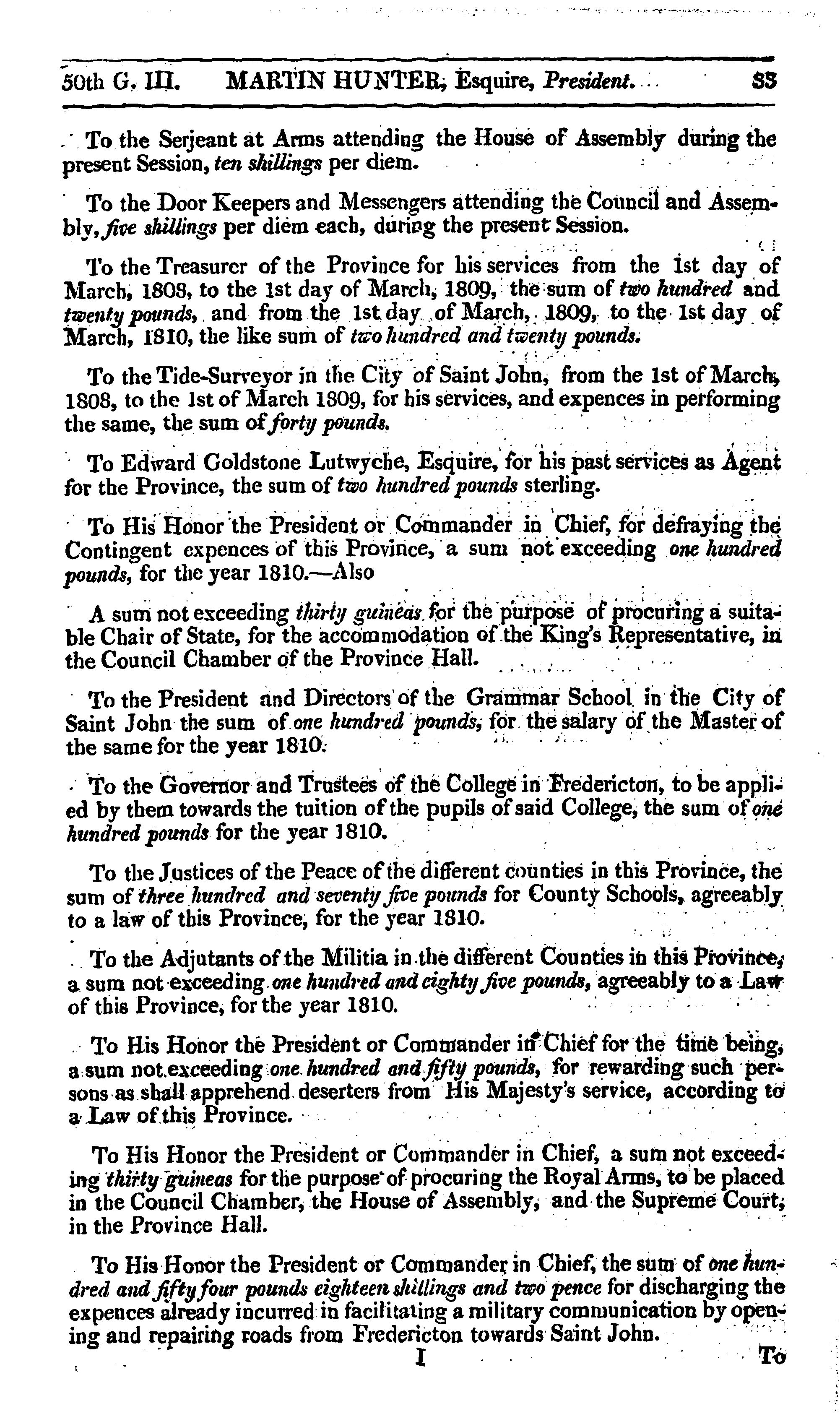 50th G. III. MARTIN HUNTER, Esquire, President. 33

To the Serjeant at Arms attending the House of Assembly during the present Session, ten shillings per diem.

To the Door Keepers and Messengers attending the Council and Assembly, five shillings per diem each, during the present Session.

To the Treasurer of the Province for his services from the 1st day of March, 1808, to the 1st day of March, 1809, the sum of two hundred and twenty pounds, and from the 1st day of March, 1809, to the 1st day of March, 1810, the like sum of two hundred and twenty pounds.

To the Tide-Surveyor in the City of Saint John, from the 1st of March, 1808, to the 1st of March 1809, for his services, and expences in performing the same, the sum of forty pounds.

To Edward Goldstone Lutwyche, Esquire, for his past services as Agent for the Province, the sum of two hundred pounds sterling.

To His Honor the President or Commander in Chief, for defraying the Contingent expences of this Province, a sum not exceeding one hundred pounds, for the year 1810.—Also

A sum not exceeding thirty guineas for the purpose of procuring a suitable Chair of State, for the accommodation of the King's Representative, in the Council Chamber of the Province Hall.

To the President and Directors of the Grammar School in the City of Saint John the sum of one hundred pounds, for the salary of the Master of the same for the year 1810.

To the Governor and Trustees of the College in Fredericton, to be applied by them towards the tuition of the pupils of said College, the sum of one hundred pounds for the year 1810.

To the Justices of the Peace of the different counties in this Province, the sum of three hundred and seventy five pounds for County Schools, agreeably to a law of this Province, for the year 1810.

To the Adjutants of the Militia in the different Counties in this Province, a sum not exceeding one hundred and eighty five pounds, agreeably to a Law of this Province, for the year 1810.

To His Honor the President or Commander in Chief for the time being, a sum not exceeding one hundred and fifty pounds, for rewarding such persons as shall apprehend deserters from His Majesty's service, according to a Law of this Province.

To His Honor the President or Commander in Chief, a sum not exceeding thirty guineas for the purpose of procuring the Royal Arms, to be placed in the Council Chamber, the House of Assembly, and the Supreme Court, in the Province Hall.

To His Honor the President or Commander in Chief, the sum of one hundred and fifty four pounds eighteen shillings and two pence for discharging the expences already incurred in facilitating a military communication by opening and repairing roads from Fredericton towards Saint John.

I To